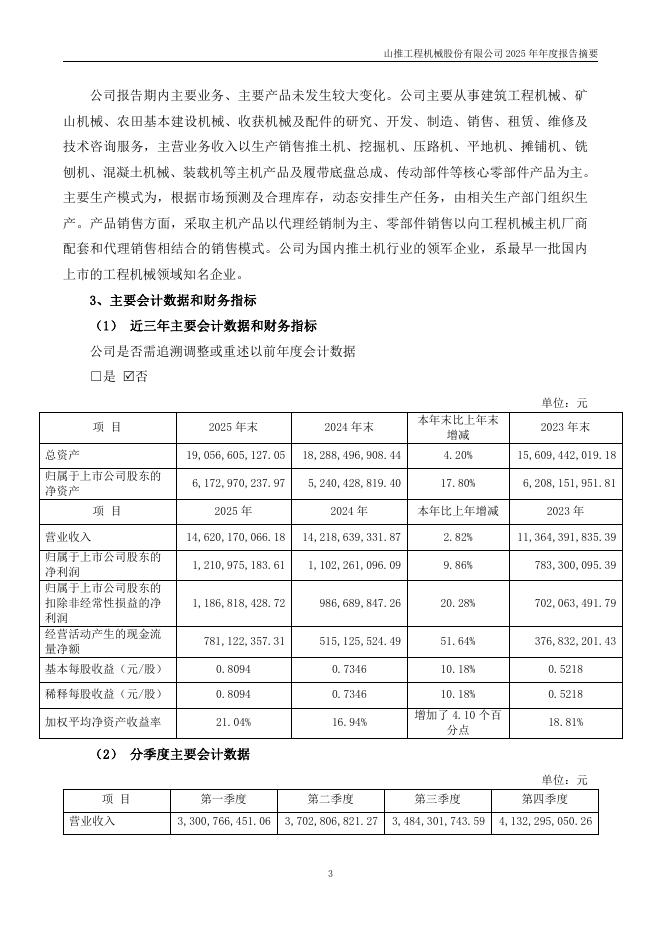 山推工程机械股份有限公司 2025 年年度报告摘要

公司报告期内主要业务、主要产品未发生较大变化。公司主要从事建筑工程机械、矿山机械、农田基本建设机械、收获机械及配件的研究、开发、制造、销售、租赁、维修及技术咨询服务，主营业务收入以生产销售推土机、挖掘机、压路机、平地机、摊铺机、铣刨机、混凝土机械、装载机等主机产品及履带底盘总成、传动部件等核心零部件产品为主。主要生产模式为，根据市场预测及合理库存，动态安排生产任务，由相关生产部门组织生产。产品销售方面，采取主机产品以代理经销制为主、零部件销售以向工程机械主机厂商配套和代理销售相结合的销售模式。公司为国内推土机行业的领军企业，系最早一批国内上市的工程机械领域知名企业。

3、主要会计数据和财务指标

（1） 近三年主要会计数据和财务指标

公司是否需追溯调整或重述以前年度会计数据

☐是 ☑否

单位：元

| 项 目 | 2025 年末 | 2024 年末 | 本年末比上年末增减 | 2023 年末 |
|---|---|---|---|---|
| 总资产 | 19,056,605,127.05 | 18,288,496,908.44 | 4.20% | 15,609,442,019.18 |
| 归属于上市公司股东的净资产 | 6,172,970,237.97 | 5,240,428,819.40 | 17.80% | 6,208,151,951.81 |
| 项 目 | 2025 年 | 2024 年 | 本年比上年增减 | 2023 年 |
| 营业收入 | 14,620,170,066.18 | 14,218,639,331.87 | 2.82% | 11,364,391,835.39 |
| 归属于上市公司股东的净利润 | 1,210,975,183.61 | 1,102,261,096.09 | 9.86% | 783,300,095.39 |
| 归属于上市公司股东的扣除非经常性损益的净利润 | 1,186,818,428.72 | 986,689,847.26 | 20.28% | 702,063,491.79 |
| 经营活动产生的现金流量净额 | 781,122,357.31 | 515,125,524.49 | 51.64% | 376,832,201.43 |
| 基本每股收益（元/股） | 0.8094 | 0.7346 | 10.18% | 0.5218 |
| 稀释每股收益（元/股） | 0.8094 | 0.7346 | 10.18% | 0.5218 |
| 加权平均净资产收益率 | 21.04% | 16.94% | 增加了 4.10 个百分点 | 18.81% |

（2） 分季度主要会计数据

单位：元

| 项 目 | 第一季度 | 第二季度 | 第三季度 | 第四季度 |
|---|---|---|---|---|
| 营业收入 | 3,300,766,451.06 | 3,702,806,821.27 | 3,484,301,743.59 | 4,132,295,050.26 |

3